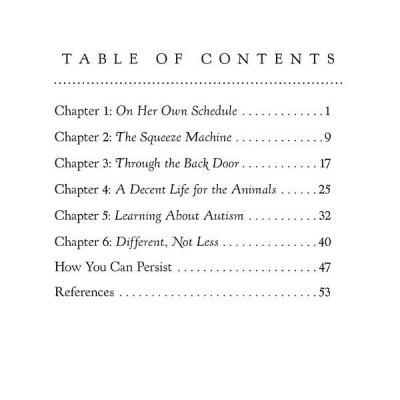 TABLE OF CONTENTS

Chapter 1: On Her Own Schedule . . . . . . . . . . . . . 1

Chapter 2: The Squeeze Machine . . . . . . . . . . . . . . 9

Chapter 3: Through the Back Door . . . . . . . . . . . . 17

Chapter 4: A Decent Life for the Animals . . . . . . 25

Chapter 5: Learning About Autism . . . . . . . . . . . 32

Chapter 6: Different, Not Less . . . . . . . . . . . . . . . 40

How You Can Persist . . . . . . . . . . . . . . . . . . . . . . 47

References . . . . . . . . . . . . . . . . . . . . . . . . . . . . . . . 53